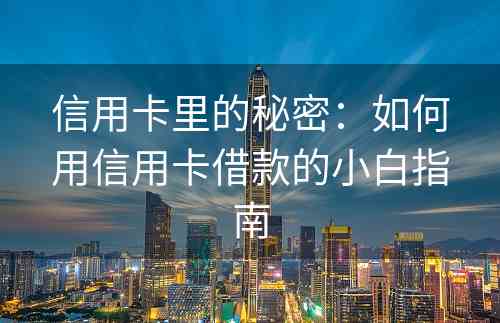 信用卡里的秘密：如何用信用卡借款的小白指南